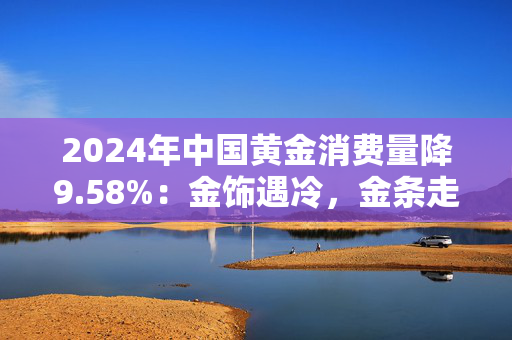 2024年中国黄金消费量降9.58%：金饰遇冷，金条走